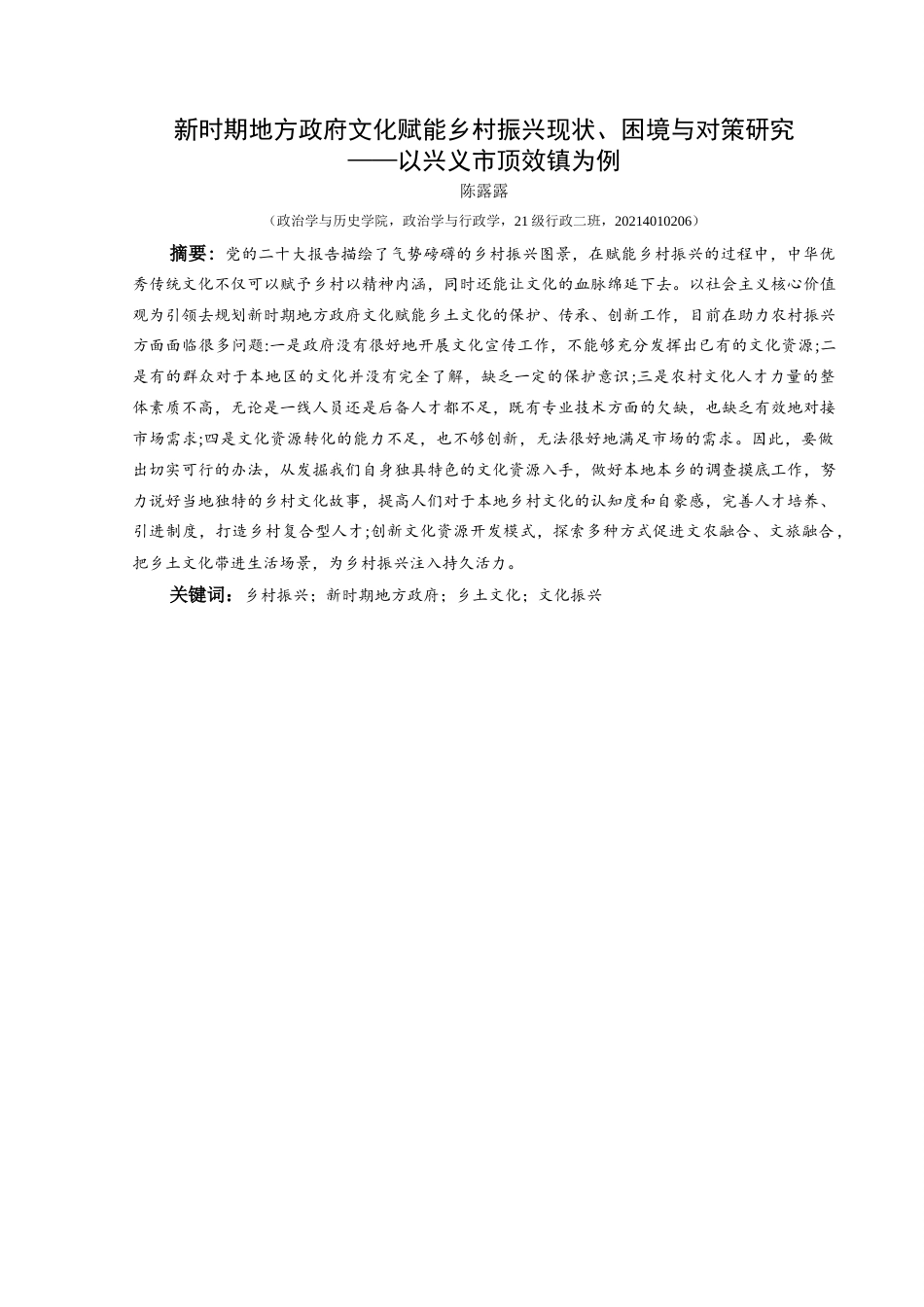 新时期地方政府文化赋能乡村振兴现状、困境与对策研究
——以兴义市顶效镇为例

陈露露

（政治学与历史学院，政治学与行政学，21 级行政二班，20214010206）

摘要：党的二十大报告描绘了气势磅礴的乡村振兴图景，在赋能乡村振兴的过程中，中华优秀传统文化不仅可以赋予乡村以精神内涵，同时还能让文化的血脉绵延下去。以社会主义核心价值观为引领去规划新时期地方政府文化赋能乡土文化的保护、传承、创新工作，目前在助力农村振兴方面面临很多问题:一是政府没有很好地开展文化宣传工作，不能够充分发挥出已有的文化资源;二是有的群众对于本地区的文化并没有完全了解，缺乏一定的保护意识;三是农村文化人才力量的整体素质不高，无论是一线人员还是后备人才都不足，既有专业技术方面的欠缺，也缺乏有效地对接市场需求;四是文化资源转化的能力不足，也不够创新，无法很好地满足市场的需求。因此，要做出切实可行的办法，从发掘我们自身独具特色的文化资源入手，做好本地本乡的调查摸底工作，努力说好当地独特的乡村文化故事，提高人们对于本地乡村文化的认知度和自豪感，完善人才培养、引进制度，打造乡村复合型人才;创新文化资源开发模式，探索多种方式促进文农融合、文旅融合，把乡土文化带进生活场景，为乡村振兴注入持久活力。

关键词：乡村振兴；新时期地方政府；乡土文化；文化振兴